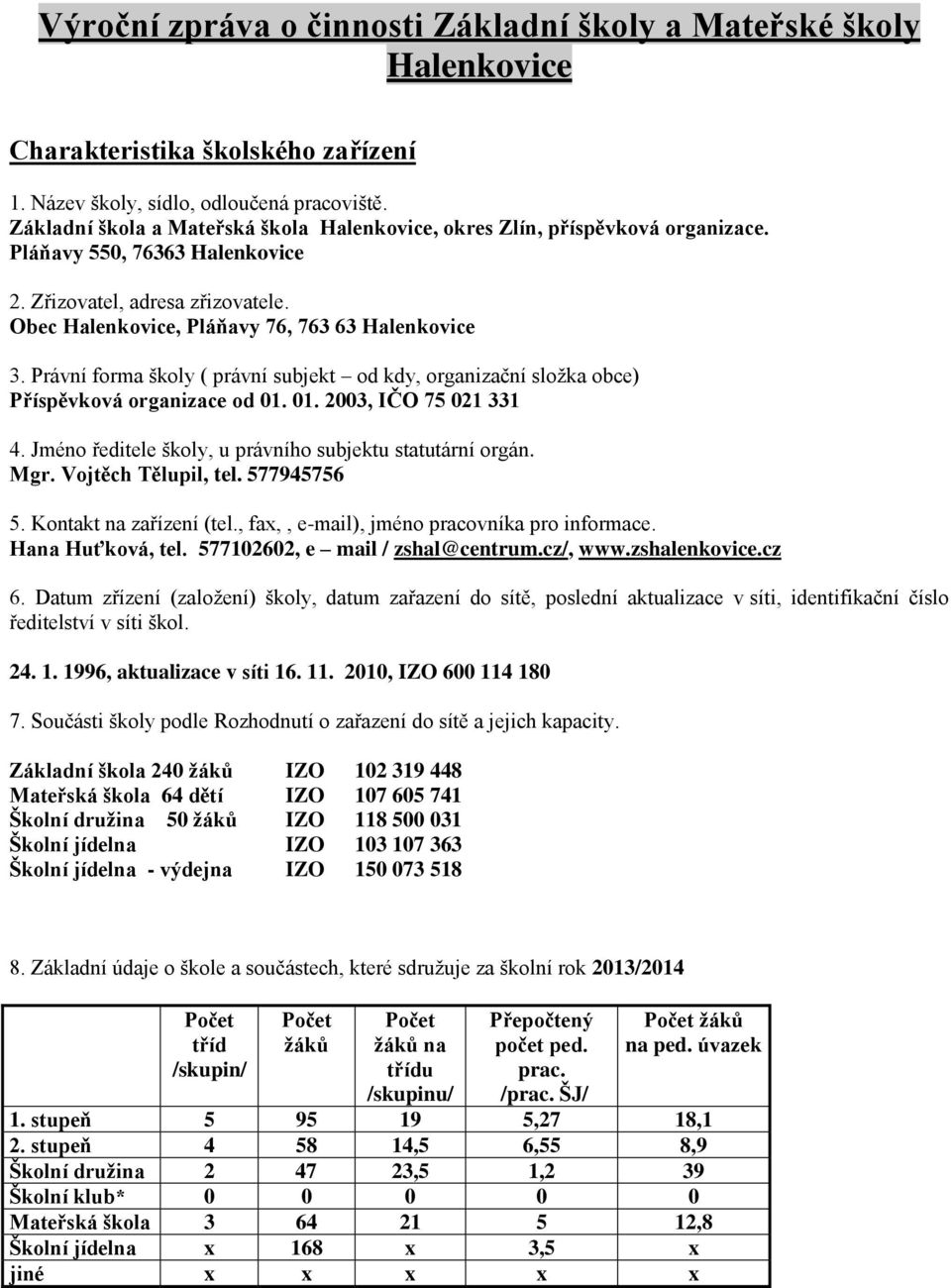 Výroční zpráva o činnosti Základní školy a Mateřské školy Halenkovice

Charakteristika školského zařízení

1. Název školy, sídlo, odloučená pracoviště.
Základní škola a Mateřská škola Halenkovice, okres Zlín, příspěvková organizace.
Pláňavy 550, 76363 Halenkovice

2. Zřizovatel, adresa zřizovatele.
Obec Halenkovice, Pláňavy 76, 763 63 Halenkovice

3. Právní forma školy ( právní subjekt – od kdy, organizační složka obce)
Příspěvková organizace od 01. 01. 2003, IČO 75 021 331

4. Jméno ředitele školy, u právního subjektu statutární orgán.
Mgr. Vojtěch Tělupil, tel. 577945756

5. Kontakt na zařízení (tel., fax, , e-mail), jméno pracovníka pro informace.
Hana Huťková, tel. 577102602, e – mail / zshal@centrum.cz/, www.zshalenkovice.cz

6. Datum zřízení (založení) školy, datum zařazení do sítě, poslední aktualizace v síti, identifikační číslo ředitelství v síti škol.

24. 1. 1996, aktualizace v síti 16. 11. 2010, IZO 600 114 180

7. Součásti školy podle Rozhodnutí o zařazení do sítě a jejich kapacity.

Základní škola 240 žáků IZO 102 319 448
Mateřská škola 64 dětí IZO 107 605 741
Školní družina 50 žáků IZO 118 500 031
Školní jídelna IZO 103 107 363
Školní jídelna - výdejna IZO 150 073 518

8. Základní údaje o škole a součástech, které sdružuje za školní rok 2013/2014

| | Počet tříd /skupin/ | Počet žáků | Počet žáků na třídu /skupinu/ | Přepočtený počet ped. prac. /prac. ŠJ/ | Počet žáků na ped. úvazek |
|---|---|---|---|---|---|
| 1. stupeň | 5 | 95 | 19 | 5,27 | 18,1 |
| 2. stupeň | 4 | 58 | 14,5 | 6,55 | 8,9 |
| Školní družina | 2 | 47 | 23,5 | 1,2 | 39 |
| Školní klub* | 0 | 0 | 0 | 0 | 0 |
| Mateřská škola | 3 | 64 | 21 | 5 | 12,8 |
| Školní jídelna | x | 168 | x | 3,5 | x |
| jiné | x | x | x | x | x |